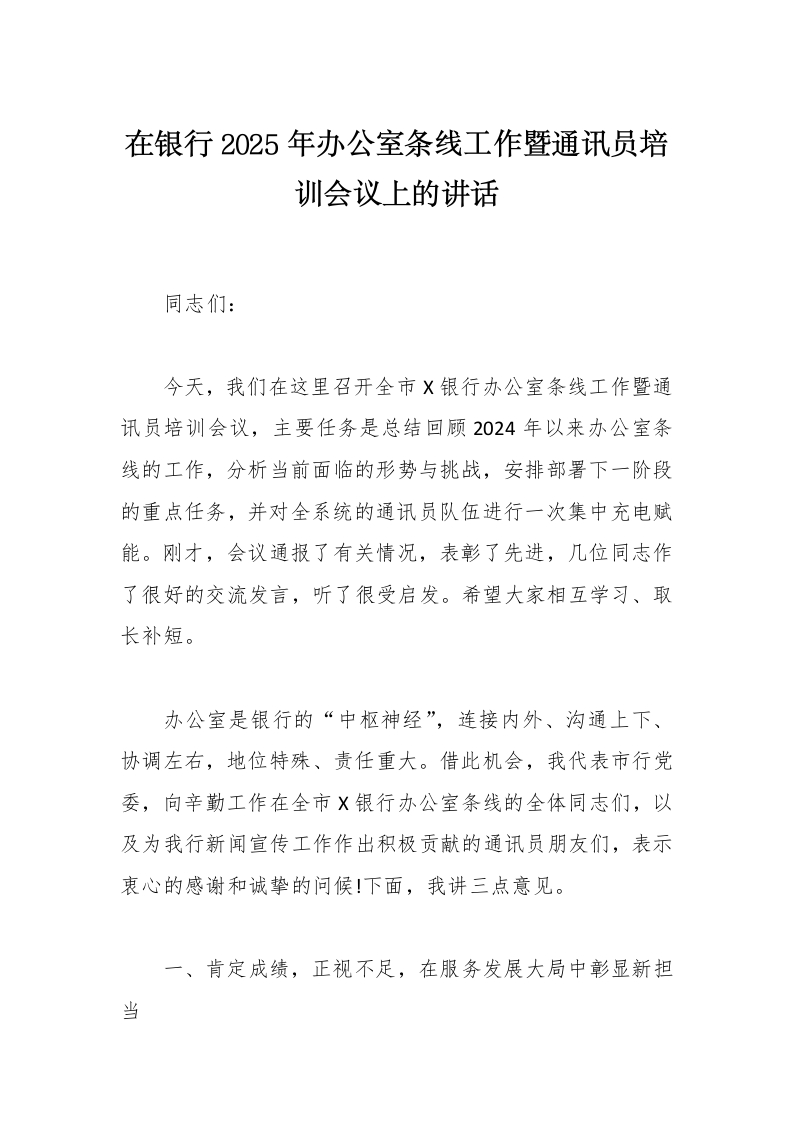 在银行2025年办公室条线工作暨通讯员培训会议上的讲话

同志们：

今天，我们在这里召开全市X银行办公室条线工作暨通讯员培训会议，主要任务是总结回顾2024年以来办公室条线的工作，分析当前面临的形势与挑战，安排部署下一阶段的重点任务，并对全系统的通讯员队伍进行一次集中充电赋能。刚才，会议通报了有关情况，表彰了先进，几位同志作了很好的交流发言，听了很受启发。希望大家相互学习、取长补短。

办公室是银行的“中枢神经”，连接内外、沟通上下、协调左右，地位特殊、责任重大。借此机会，我代表市行党委，向辛勤工作在全市X银行办公室条线的全体同志们，以及为我行新闻宣传工作作出积极贡献的通讯员朋友们，表示衷心的感谢和诚挚的问候!下面，我讲三点意见。

一、肯定成绩，正视不足，在服务发展大局中彰显新担当